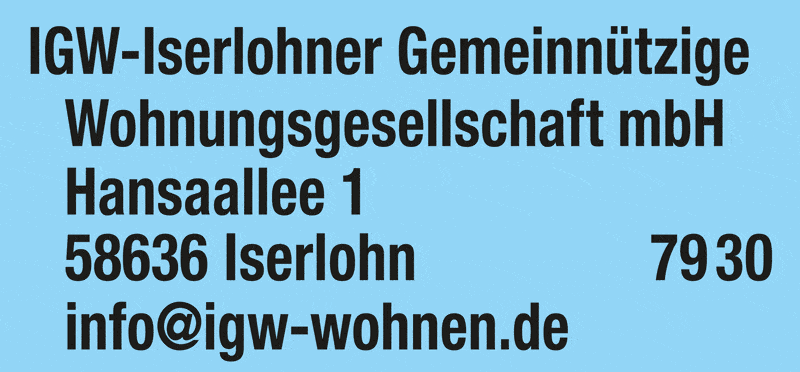 IGW-Iserlohner Gemeinnützige Wohnungsgesellschaft mbH
Hansaallee 1
58636 Iserlohn 79 30
info@igw-wohnen.de